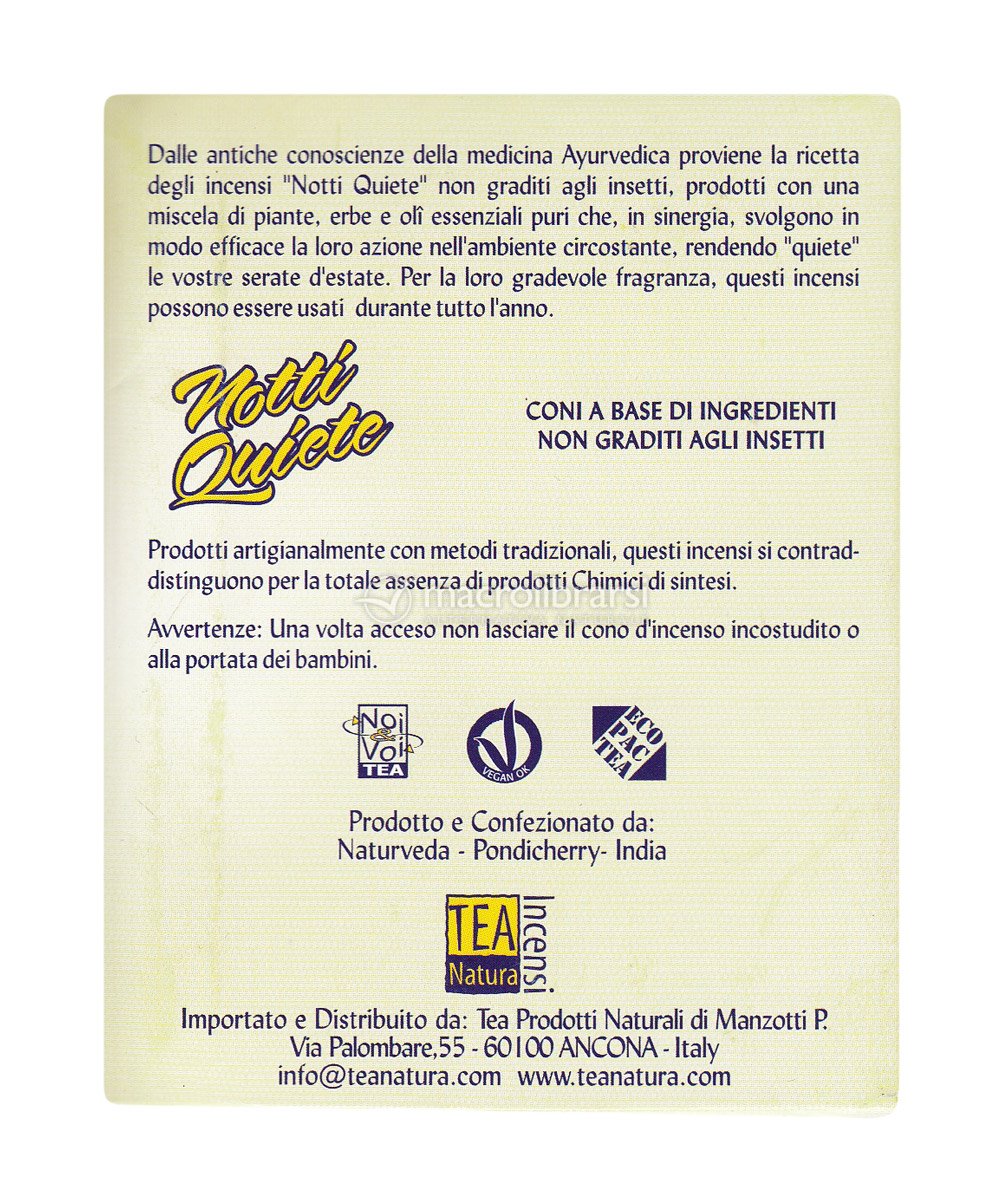 Dalle antiche conoscienze della medicina Ayurvedica proviene la ricetta degli incensi "Notti Quiete" non graditi agli insetti, prodotti con una miscela di piante, erbe e olî essenziali puri che, in sinergia, svolgono in modo efficace la loro azione nell'ambiente circostante, rendendo "quiete" le vostre serate d'estate. Per la loro gradevole fragranza, questi incensi possono essere usati durante tutto l'anno.

Notti Quiete

CONI A BASE DI INGREDIENTI NON GRADITI AGLI INSETTI

Prodotti artigianalmente con metodi tradizionali, questi incensi si contraddistinguono per la totale assenza di prodotti Chimici di sintesi.

macrolibrarsi

Avvertenze: Una volta acceso non lasciare il cono d'incenso incostudito o alla portata dei bambini.

Noi & Voi TEA

VEGAN OK

ECO PAC TEA

Prodotto e Confezionato da:
Naturveda - Pondicherry- India

TEA Natura Incensi

Importato e Distribuito da: Tea Prodotti Naturali di Manzotti P.
Via Palombare,55 - 60100 ANCONA - Italy
info@teanatura.com www.teanatura.com